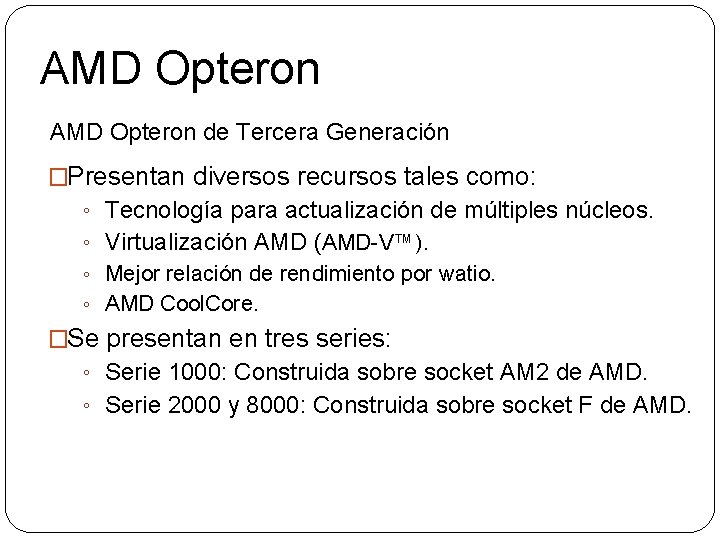 AMD Opteron

AMD Opteron de Tercera Generación

□Presentan diversos recursos tales como:
◦ Tecnología para actualización de múltiples núcleos.
◦ Virtualización AMD (AMD-V™).
◦ Mejor relación de rendimiento por watio.
◦ AMD CoolCore.

□Se presentan en tres series:
◦ Serie 1000: Construida sobre socket AM2 de AMD.
◦ Serie 2000 y 8000: Construida sobre socket F de AMD.